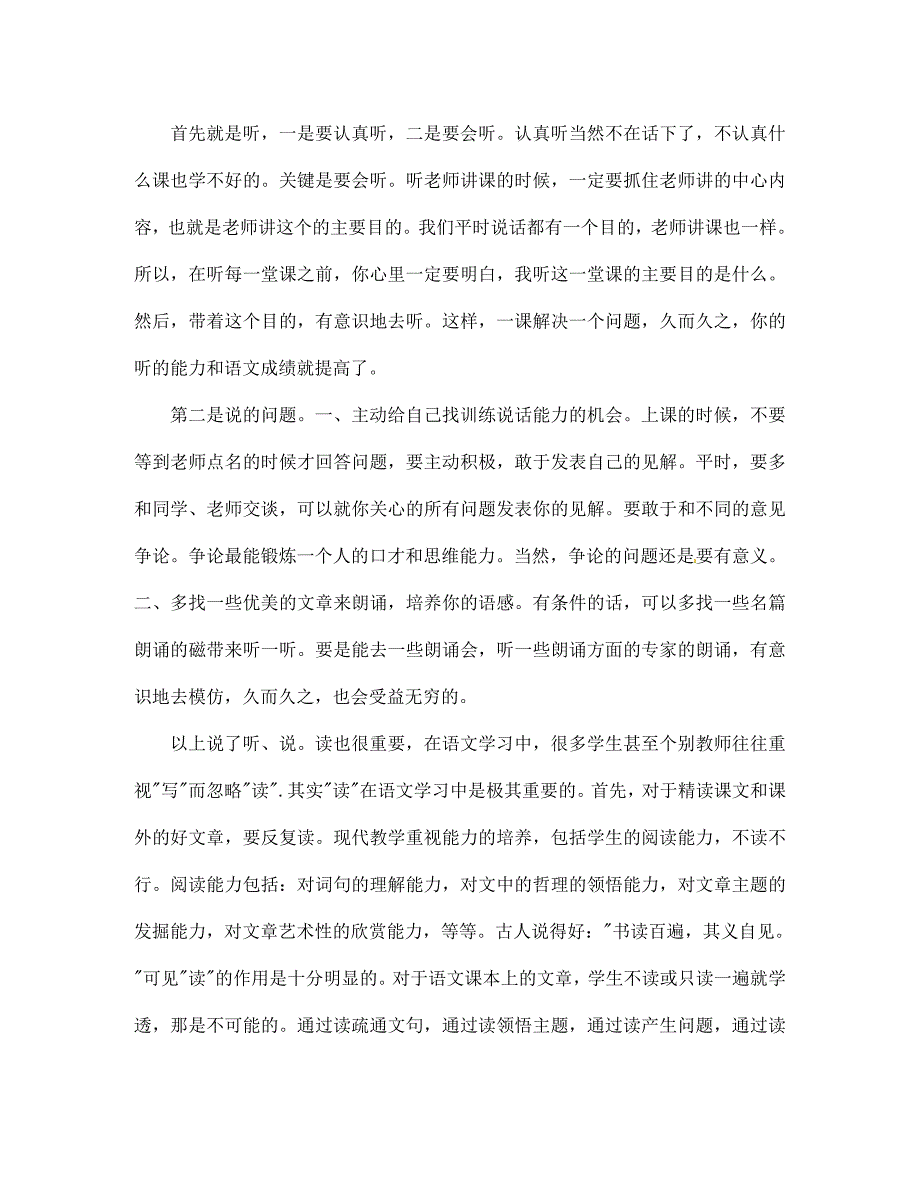 首先就是听，一是要认真听，二是要会听。认真听当然不在话下了，不认真什么课也学不好的。关键是要会听。听老师讲课的时候，一定要抓住老师讲的中心内容，也就是老师讲这个的主要目的。我们平时说话都有一个目的，老师讲课也一样。所以，在听每一堂课之前，你心里一定要明白，我听这一堂课的主要目的是什么。然后，带着这个目的，有意识地去听。这样，一课解决一个问题，久而久之，你的听的能力和语文成绩就提高了。

第二是说的问题。一、主动给自己找训练说话能力的机会。上课的时候，不要等到老师点名的时候才回答问题，要主动积极，敢于发表自己的见解。平时，要多和同学、老师交谈，可以就你关心的所有问题发表你的见解。要敢于和不同的意见争论。争论最能锻炼一个人的口才和思维能力。当然，争论的问题还是要有意义。二、多找一些优美的文章来朗诵，培养你的语感。有条件的话，可以多找一些名篇朗诵的磁带来听一听。要是能去一些朗诵会，听一些朗诵方面的专家的朗诵，有意识地去模仿，久而久之，也会受益无穷的。

以上说了听、说。读也很重要，在语文学习中，很多学生甚至个别教师往往重视"写"而忽略"读".其实"读"在语文学习中是极其重要的。首先，对于精读课文和课外的好文章，要反复读。现代教学重视能力的培养，包括学生的阅读能力，不读不行。阅读能力包括：对词句的理解能力，对文中的哲理的领悟能力，对文章主题的发掘能力，对文章艺术性的欣赏能力，等等。古人说得好："书读百遍，其义自见。"可见"读"的作用是十分明显的。对于语文课本上的文章，学生不读或只读一遍就学透，那是不可能的。通过读疏通文句，通过读领悟主题，通过读产生问题，通过读